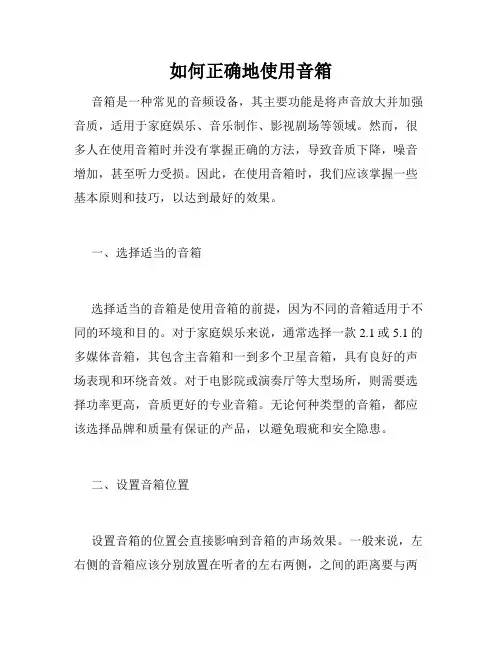 如何正确地使用音箱

音箱是一种常见的音频设备，其主要功能是将声音放大并加强音质，适用于家庭娱乐、音乐制作、影视剧场等领域。然而，很多人在使用音箱时并没有掌握正确的方法，导致音质下降，噪音增加，甚至听力受损。因此，在使用音箱时，我们应该掌握一些基本原则和技巧，以达到最好的效果。

一、选择适当的音箱

选择适当的音箱是使用音箱的前提，因为不同的音箱适用于不同的环境和目的。对于家庭娱乐来说，通常选择一款 2.1 或 5.1 的多媒体音箱，其包含主音箱和一到多个卫星音箱，具有良好的声场表现和环绕音效。对于电影院或演奏厅等大型场所，则需要选择功率更高，音质更好的专业音箱。无论何种类型的音箱，都应该选择品牌和质量有保证的产品，以避免瑕疵和安全隐患。

二、设置音箱位置

设置音箱的位置会直接影响到音箱的声场效果。一般来说，左右侧的音箱应该分别放置在听者的左右两侧，之间的距离要与两